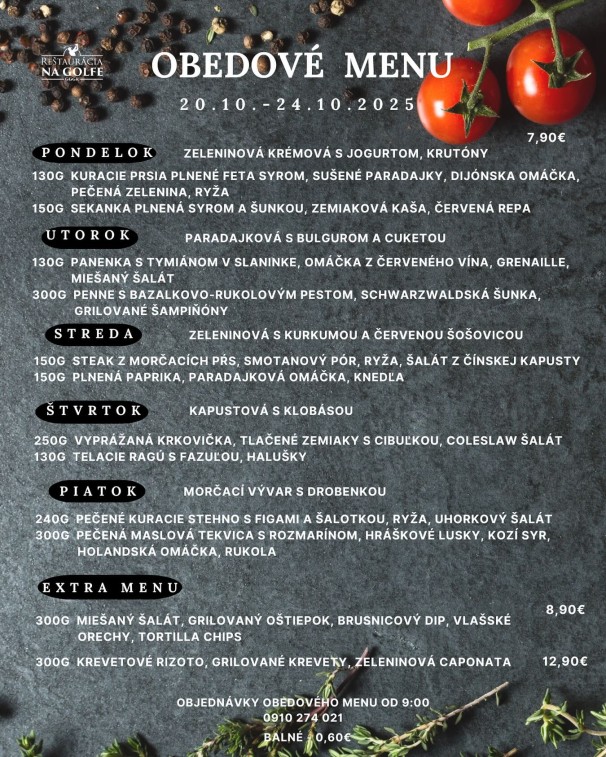 REŠTAURÁCIA NA GOLFE

OBEDOVÉ MENU

20.10.-24.10.2025

7,90€

PONDELOK

ZELENINOVÁ KRÉMOVÁ S JOGURTOM, KRUTÓNY

130G KURACIE PRSIA PLNENÉ FETA SYROM, SUŠENÉ PARADAJKY, DIJÓNSKA OMÁČKA, PEČENÁ ZELENINA, RYŽA
150G SEKANKA PLNENÁ SYROM A ŠUNKOU, ZEMIAKOVÁ KAŠA, ČERVENÁ REPA

UTOROK

PARADAJKOVÁ S BULGUROM A CUKETOU

130G PANENKA S TYMIÁNOM V SLANINKE, OMÁČKA Z ČERVENÉHO VÍNA, GRENAILLE, MIEŠANÝ ŠALÁT
300G PENNE S BAZALKOVO-RUKOLOVÝM PESTOM, SCHWARZWALDSKÁ ŠUNKA, GRILOVANÉ ŠAMPIŇÓNY

STREDA

ZELENINOVÁ S KURKUMOU A ČERVENOU ŠOŠOVICOU

150G STEAK Z MORČACÍCH PŔS, SMOTANOVÝ PÓR, RYŽA, ŠALÁT Z ČÍNSKEJ KAPUSTY
150G PLNENÁ PAPRIKA, PARADAJKOVÁ OMÁČKA, KNEDĽA

ŠTVRTOK

KAPUSTOVÁ S KLOBÁSOU

250G VYPRÁŽANÁ KRKOVIČKA, TLAČENÉ ZEMIAKY S CIBUĽKOU, COLESLAW ŠALÁT
130G TELACIE RAGÚ S FAZUĽOU, HALUŠKY

PIATOK

MORČACÍ VÝVAR S DROBENKOU

240G PEČENÉ KURACIE STEHNO S FIGAMI A ŠALOTKOU, RYŽA, UHORKOVÝ ŠALÁT
300G PEČENÁ MASLOVÁ TEKVICA S ROZMARÍNOM, HRÁŠKOVÉ LUSKY, KOZÍ SYR, HOLANDSKÁ OMÁČKA, RUKOLA

EXTRA MENU

300G MIEŠANÝ ŠALÁT, GRILOVANÝ OŠTIEPOK, BRUSNICOVÝ DIP, VLAŠSKÉ ORECHY, TORTILLA CHIPS
8,90€

300G KREVETOVÉ RIZOTO, GRILOVANÉ KREVETY, ZELENINOVÁ CAPONATA
12,90€

OBJEDNÁVKY OBEDOVÉHO MENU OD 9:00
0910 274 021
BALNÉ : 0,60€